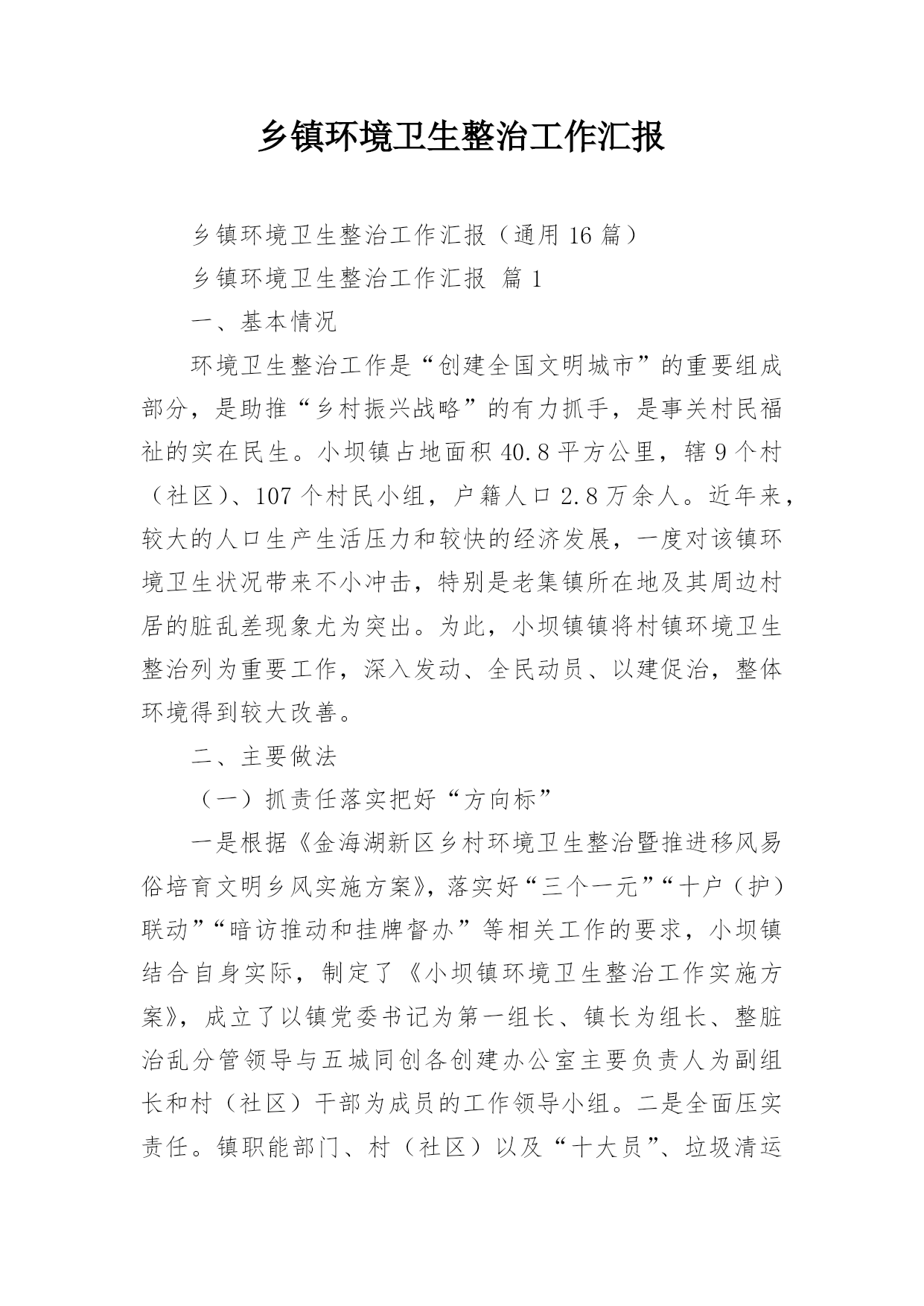 乡镇环境卫生整治工作汇报

乡镇环境卫生整治工作汇报（通用 16 篇）

乡镇环境卫生整治工作汇报 篇 1

一、基本情况

环境卫生整治工作是“创建全国文明城市”的重要组成部分，是助推“乡村振兴战略”的有力抓手，是事关村民福祉的实在民生。小坝镇占地面积 40.8 平方公里，辖 9 个村（社区）、107 个村民小组，户籍人口 2.8 万余人。近年来，较大的人口生产生活压力和较快的经济发展，一度对该镇环境卫生状况带来不小冲击，特别是老集镇所在地及其周边村居的脏乱差现象尤为突出。为此，小坝镇镇将村镇环境卫生整治列为重要工作，深入发动、全民动员、以建促治，整体环境得到较大改善。

二、主要做法

（一）抓责任落实把好“方向标”

一是根据《金海湖新区乡村环境卫生整治暨推进移风易俗培育文明乡风实施方案》，落实好“三个一元”“十户（护）联动”“暗访推动和挂牌督办”等相关工作的要求，小坝镇结合自身实际，制定了《小坝镇环境卫生整治工作实施方案》，成立了以镇党委书记为第一组长、镇长为组长、整脏治乱分管领导与五城同创各创建办公室主要负责人为副组长和村（社区）干部为成员的工作领导小组。二是全面压实责任。镇职能部门、村（社区）以及“十大员”、垃圾清运